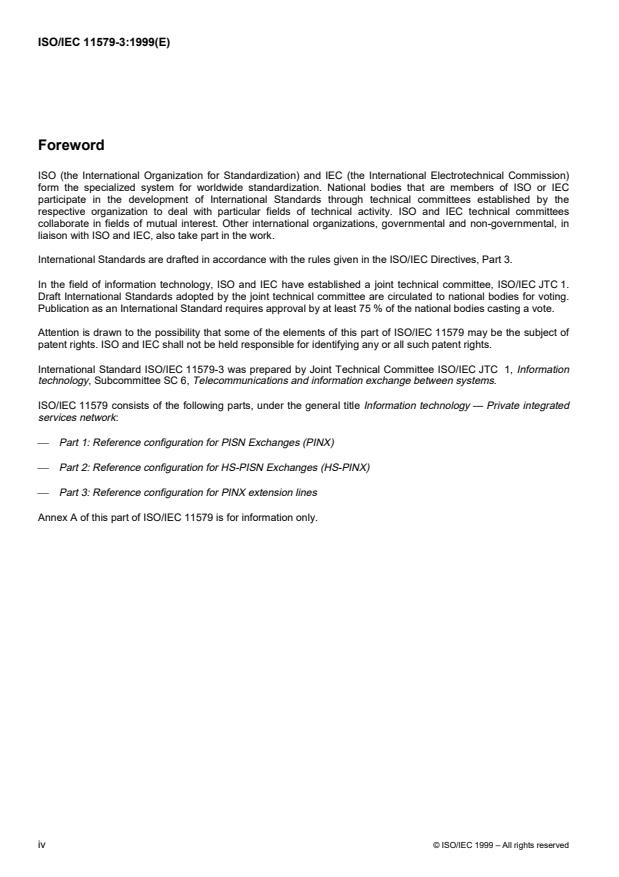 ISO/IEC 11579-3:1999(E)

Foreword

ISO (the International Organization for Standardization) and IEC (the International Electrotechnical Commission) form the specialized system for worldwide standardization. National bodies that are members of ISO or IEC participate in the development of International Standards through technical committees established by the respective organization to deal with particular fields of technical activity. ISO and IEC technical committees collaborate in fields of mutual interest. Other international organizations, governmental and non-governmental, in liaison with ISO and IEC, also take part in the work.

International Standards are drafted in accordance with the rules given in the ISO/IEC Directives, Part 3.

In the field of information technology, ISO and IEC have established a joint technical committee, ISO/IEC JTC 1. Draft International Standards adopted by the joint technical committee are circulated to national bodies for voting. Publication as an International Standard requires approval by at least 75 % of the national bodies casting a vote.

Attention is drawn to the possibility that some of the elements of this part of ISO/IEC 11579 may be the subject of patent rights. ISO and IEC shall not be held responsible for identifying any or all such patent rights.

International Standard ISO/IEC 11579-3 was prepared by Joint Technical Committee ISO/IEC JTC 1, Information technology, Subcommittee SC 6, Telecommunications and information exchange between systems.

ISO/IEC 11579 consists of the following parts, under the general title Information technology — Private integrated services network:

— Part 1: Reference configuration for PISN Exchanges (PINX)

— Part 2: Reference configuration for HS-PISN Exchanges (HS-PINX)

— Part 3: Reference configuration for PINX extension lines

Annex A of this part of ISO/IEC 11579 is for information only.

iv

© ISO/IEC 1999 – All rights reserved